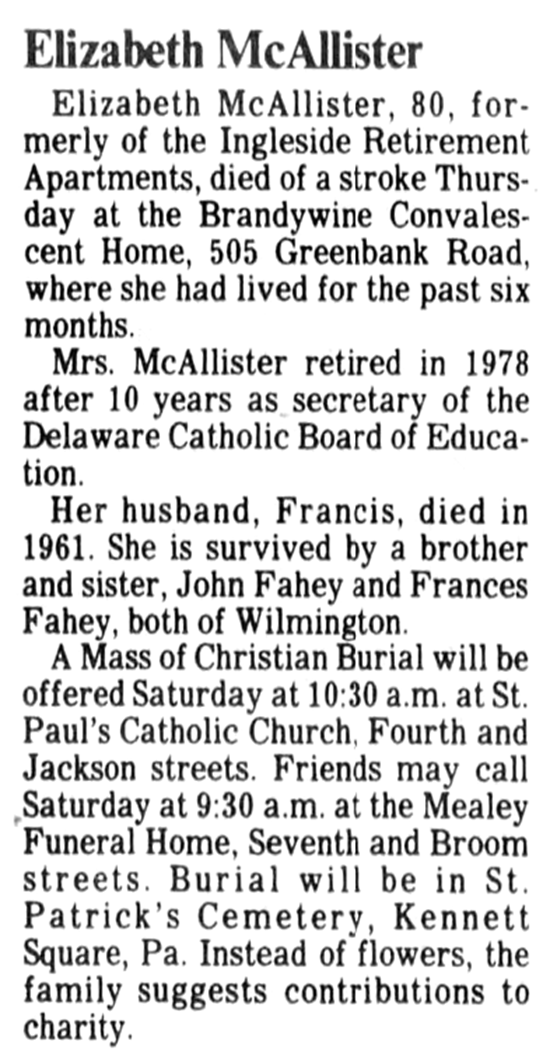 Elizabeth McAllister

Elizabeth McAllister, 80, formerly of the Ingleside Retirement Apartments, died of a stroke Thursday at the Brandywine Convalescent Home, 505 Greenbank Road, where she had lived for the past six months.

Mrs. McAllister retired in 1978 after 10 years as secretary of the Delaware Catholic Board of Education.

Her husband, Francis, died in 1961. She is survived by a brother and sister, John Fahey and Frances Fahey, both of Wilmington.

A Mass of Christian Burial will be offered Saturday at 10:30 a.m. at St. Paul's Catholic Church, Fourth and Jackson streets. Friends may call Saturday at 9:30 a.m. at the Mealey Funeral Home, Seventh and Broom streets. Burial will be in St. Patrick's Cemetery, Kennett Square, Pa. Instead of flowers, the family suggests contributions to charity.